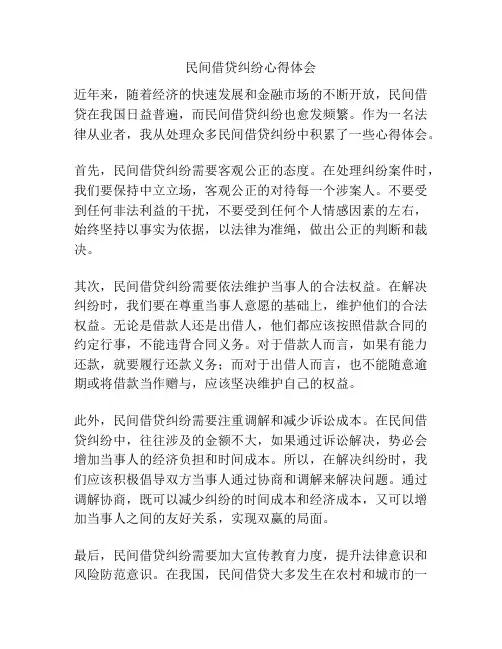 民间借贷纠纷心得体会

近年来，随着经济的快速发展和金融市场的不断开放，民间借贷在我国日益普遍，而民间借贷纠纷也愈发频繁。作为一名法律从业者，我从处理众多民间借贷纠纷中积累了一些心得体会。

首先，民间借贷纠纷需要客观公正的态度。在处理纠纷案件时，我们要保持中立立场，客观公正的对待每一个涉案人。不要受到任何非法利益的干扰，不要受到任何个人情感因素的左右，始终坚持以事实为依据，以法律为准绳，做出公正的判断和裁决。

其次，民间借贷纠纷需要依法维护当事人的合法权益。在解决纠纷时，我们要在尊重当事人意愿的基础上，维护他们的合法权益。无论是借款人还是出借人，他们都应该按照借款合同的约定行事，不能违背合同义务。对于借款人而言，如果有能力还款，就要履行还款义务；而对于出借人而言，也不能随意逾期或将借款当作赠与，应该坚决维护自己的权益。

此外，民间借贷纠纷需要注重调解和减少诉讼成本。在民间借贷纠纷中，往往涉及的金额不大，如果通过诉讼解决，势必会增加当事人的经济负担和时间成本。所以，在解决纠纷时，我们应该积极倡导双方当事人通过协商和调解来解决问题。通过调解协商，既可以减少纠纷的时间成本和经济成本，又可以增加当事人之间的友好关系，实现双赢的局面。

最后，民间借贷纠纷需要加大宣传教育力度，提升法律意识和风险防范意识。在我国，民间借贷大多发生在农村和城市的一